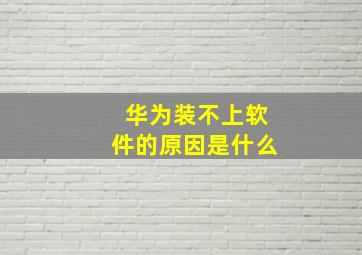 华为装不上软件的原因是什么